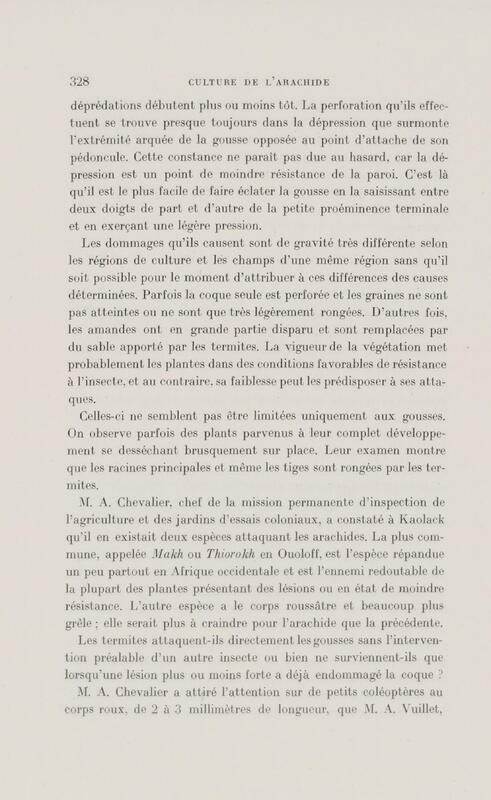 328 CULTURE DE L'ARACHIDE

déprédations débutent plus ou moins tôt. La perforation qu'ils effectuent se trouve presque toujours dans la dépression que surmonte l'extrémité arquée de la gousse opposée au point d'attache de son pédoncule. Cette constance ne paraît pas due au hasard, car la dépression est un point de moindre résistance de la paroi. C'est là qu'il est le plus facile de faire éclater la gousse en la saisissant entre deux doigts de part et d'autre de la petite proéminence terminale et en exerçant une légère pression.

Les dommages qu'ils causent sont de gravité très différente selon les régions de culture et les champs d'une même région sans qu'il soit possible pour le moment d'attribuer à ces différences des causes déterminées. Parfois la coque seule est perforée et les graines ne sont pas atteintes ou ne sont que très légèrement rongées. D'autres fois, les amandes ont en grande partie disparu et sont remplacées par du sable apporté par les termites. La vigueur de la végétation met probablement les plantes dans des conditions favorables de résistance à l'insecte, et au contraire, sa faiblesse peut les prédisposer à ses attaques.

Celles-ci ne semblent pas être limitées uniquement aux gousses. On observe parfois des plants parvenus à leur complet développement se desséchant brusquement sur place. Leur examen montre que les racines principales et même les tiges sont rongées par les termites.

M. A. Chevalier, chef de la mission permanente d'inspection de l'agriculture et des jardins d'essais coloniaux, a constaté à Kaolack qu'il en existait deux espèces attaquant les arachides. La plus commune, appelée Makh ou Thiorokh en Ouoloff, est l'espèce répandue un peu partout en Afrique occidentale et est l'ennemi redoutable de la plupart des plantes présentant des lésions ou en état de moindre résistance. L'autre espèce a le corps roussâtre et beaucoup plus grêle ; elle serait plus à craindre pour l'arachide que la précédente.

Les termites attaquent-ils directement les gousses sans l'intervention préalable d'un autre insecte ou bien ne surviennent-ils que lorsqu'une lésion plus ou moins forte a déjà endommagé la coque ?

M. A. Chevalier a attiré l'attention sur de petits coléoptères au corps roux, de 2 à 3 millimètres de longueur, que M. A. Vuillet,